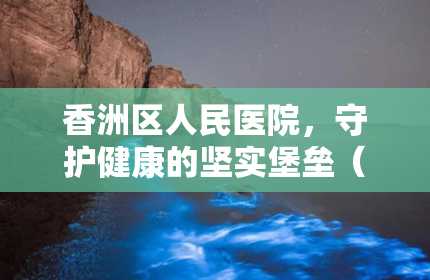 香洲区人民医院，守护健康的坚实堡垒（